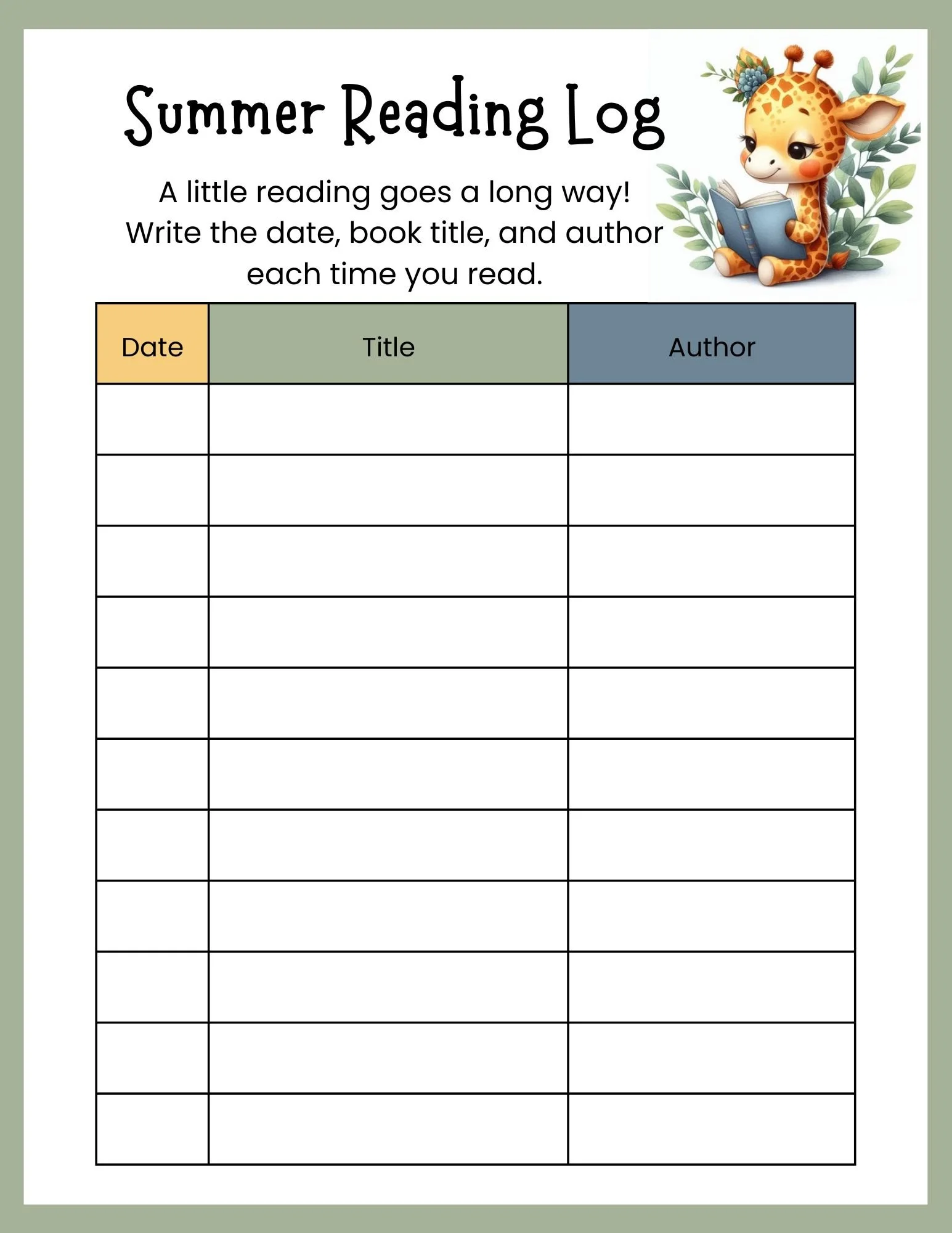 Summer Reading Log

A little reading goes a long way! Write the date, book title, and author each time you read.

| Date | Title | Author |
|---|---|---|
| | | |
| | | |
| | | |
| | | |
| | | |
| | | |
| | | |
| | | |
| | | |
| | | |
| | | |